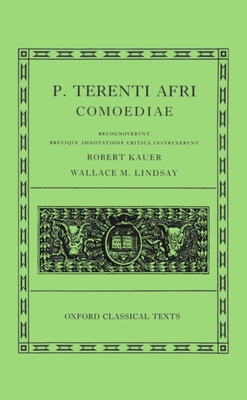 P. TERENTI AFRI
COMOEDIAE

RECOGNOVERVNT
BREVIQVE ADNOTATIONE CRITICA INSTRVXERVNT
ROBERT KAUER
WALLACE M. LINDSAY

OXFORD CLASSICAL TEXTS